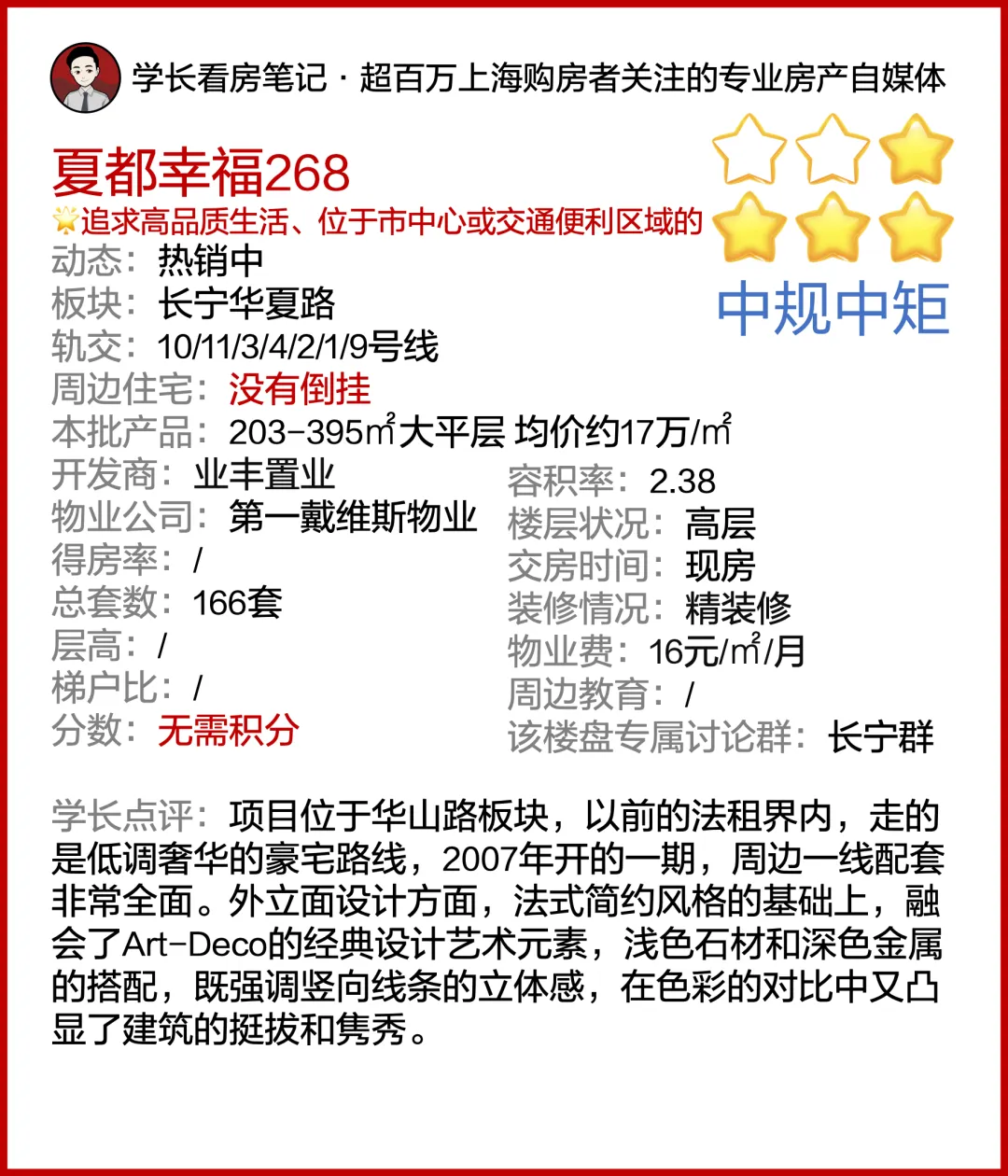 学长看房笔记 · 超百万上海购房者关注的专业房产自媒体

夏都幸福268

追求高品质生活、位于市中心或交通便利区域的

中规中矩

动态：热销中
板块：长宁华夏路
轨交：10/11/3/4/2/1/9号线
周边住宅：没有倒挂
本批产品：203-395㎡大平层 均价约17万/㎡

开发商：业丰置业
物业公司：第一戴维斯物业
得房率：/
总套数：166套
层高：/
梯户比：/
分数：无需积分

容积率：2.38
楼层状况：高层
交房时间：现房
装修情况：精装修
物业费：16元/㎡/月
周边教育：/
该楼盘专属讨论群：长宁群

学长点评：项目位于华山路板块，以前的法租界内，走的是低调奢华的豪宅路线，2007年开的一期，周边一线配套非常全面。外立面设计方面，法式简约风格的基础上，融会了Art-Deco的经典设计艺术元素，浅色石材和深色金属的搭配，既强调竖向线条的立体感，在色彩的对比中又凸显了建筑的挺拔和隽秀。